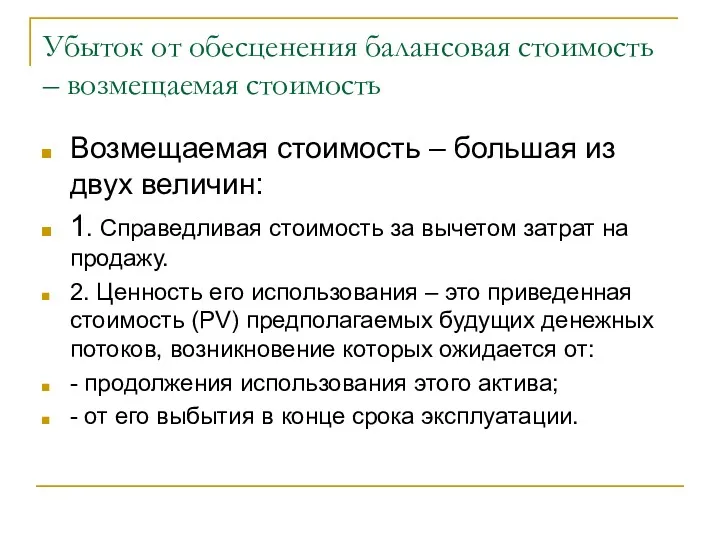 Убыток от обесценения балансовая стоимость – возмещаемая стоимость

Возмещаемая стоимость – большая из двух величин:

1. Справедливая стоимость за вычетом затрат на продажу.

2. Ценность его использования – это приведенная стоимость (PV) предполагаемых будущих денежных потоков, возникновение которых ожидается от:

- продолжения использования этого актива;

- от его выбытия в конце срока эксплуатации.